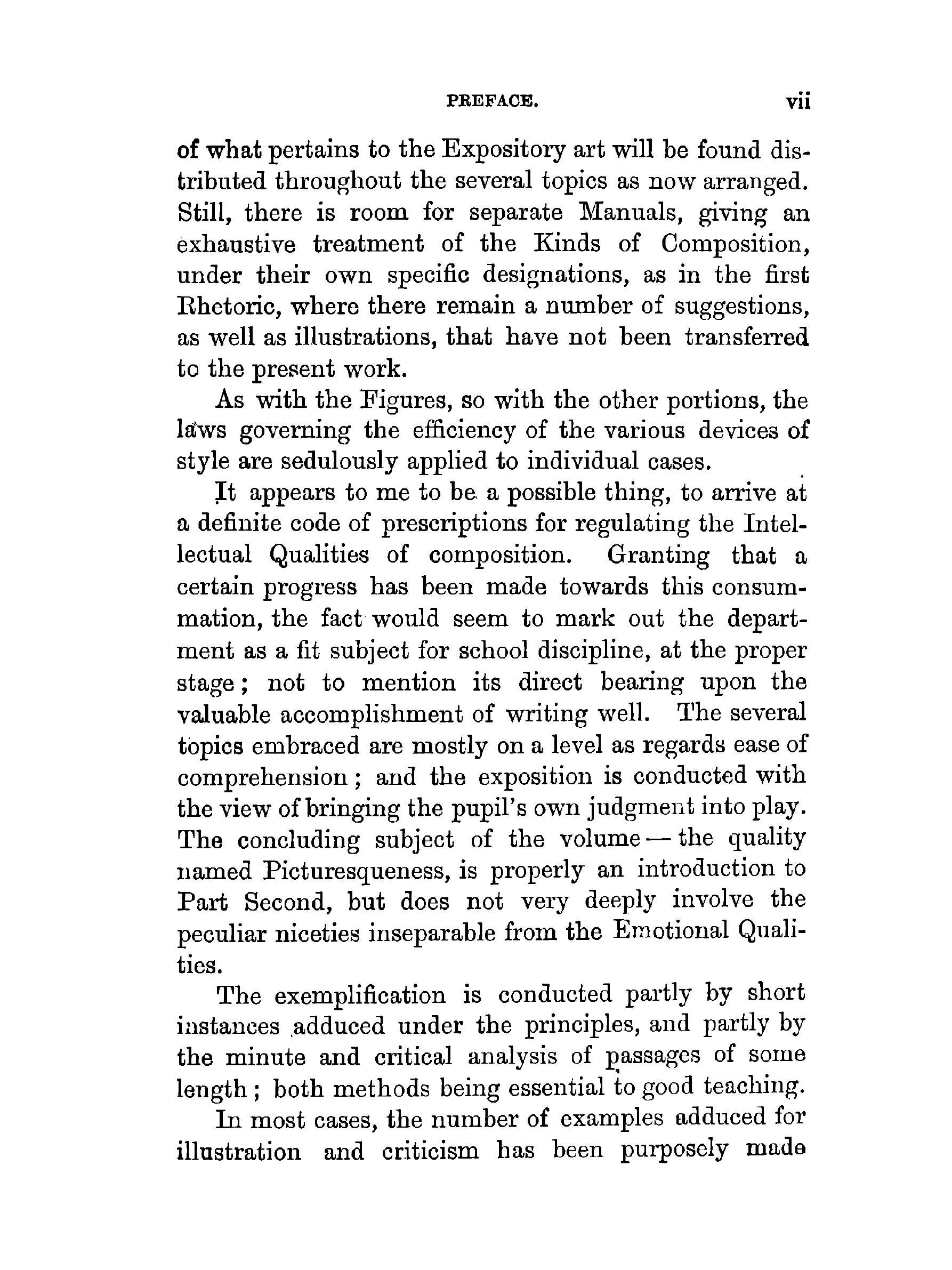 PREFACE. vii

of what pertains to the Expository art will be found distributed throughout the several topics as now arranged. Still, there is room for separate Manuals, giving an exhaustive treatment of the Kinds of Composition, under their own specific designations, as in the first Rhetoric, where there remain a number of suggestions, as well as illustrations, that have not been transferred to the present work.

As with the Figures, so with the other portions, the laws governing the efficiency of the various devices of style are sedulously applied to individual cases.

It appears to me to be a possible thing, to arrive at a definite code of prescriptions for regulating the Intellectual Qualities of composition. Granting that a certain progress has been made towards this consummation, the fact would seem to mark out the department as a fit subject for school discipline, at the proper stage; not to mention its direct bearing upon the valuable accomplishment of writing well. The several topics embraced are mostly on a level as regards ease of comprehension; and the exposition is conducted with the view of bringing the pupil's own judgment into play. The concluding subject of the volume — the quality named Picturesqueness, is properly an introduction to Part Second, but does not very deeply involve the peculiar niceties inseparable from the Emotional Qualities.

The exemplification is conducted partly by short instances adduced under the principles, and partly by the minute and critical analysis of passages of some length; both methods being essential to good teaching.

In most cases, the number of examples adduced for illustration and criticism has been purposely made